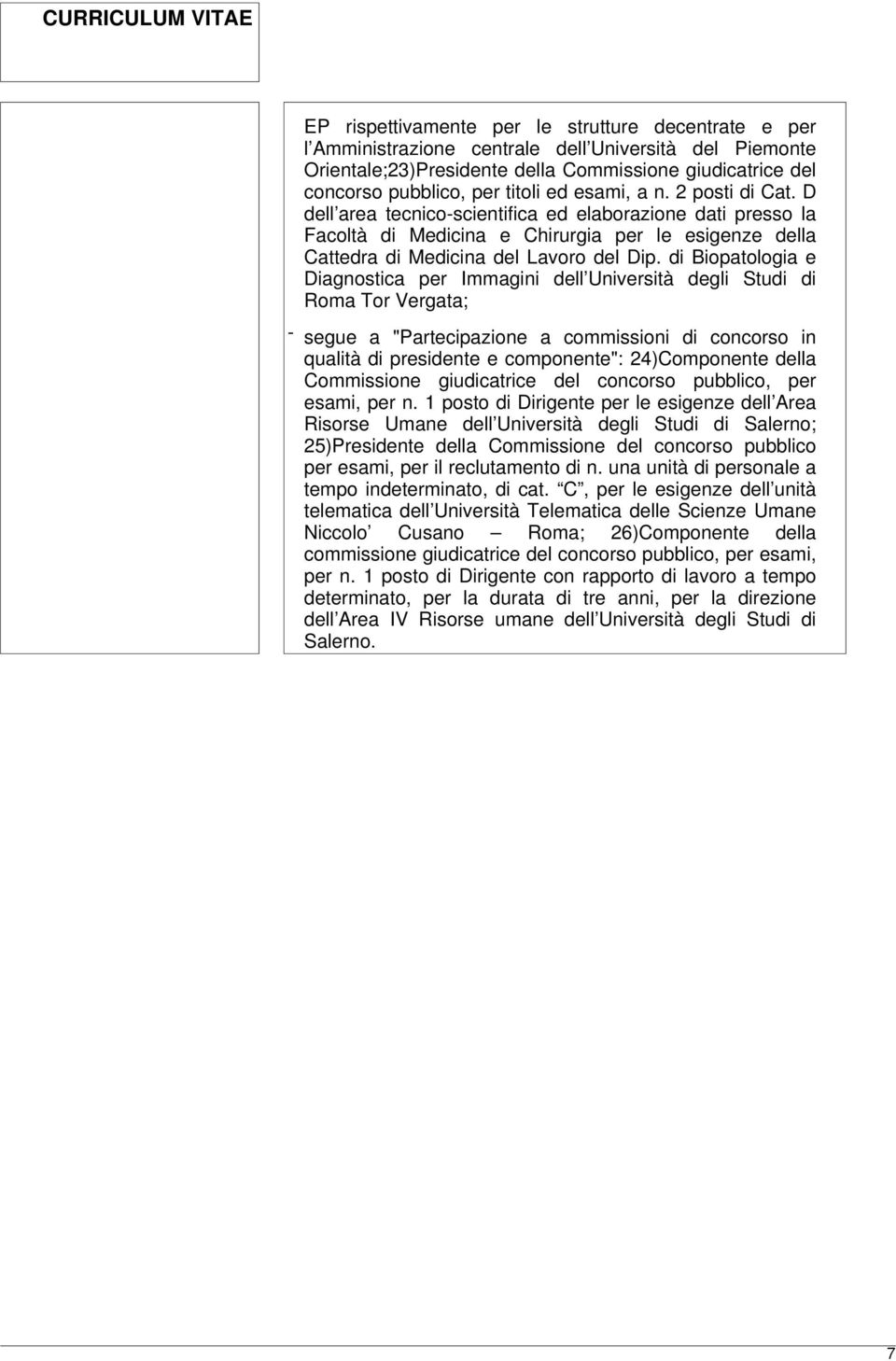 CURRICULUM VITAE

EP rispettivamente per le strutture decentrate e per l Amministrazione centrale dell Università del Piemonte Orientale;23)Presidente della Commissione giudicatrice del concorso pubblico, per titoli ed esami, a n. 2 posti di Cat. D dell area tecnico-scientifica ed elaborazione dati presso la Facoltà di Medicina e Chirurgia per le esigenze della Cattedra di Medicina del Lavoro del Dip. di Biopatologia e Diagnostica per Immagini dell Università degli Studi di Roma Tor Vergata;

- segue a "Partecipazione a commissioni di concorso in qualità di presidente e componente": 24)Componente della Commissione giudicatrice del concorso pubblico, per esami, per n. 1 posto di Dirigente per le esigenze dell Area Risorse Umane dell Università degli Studi di Salerno; 25)Presidente della Commissione del concorso pubblico per esami, per il reclutamento di n. una unità di personale a tempo indeterminato, di cat. C , per le esigenze dell unità telematica dell Università Telematica delle Scienze Umane Niccolo Cusano Roma; 26)Componente della commissione giudicatrice del concorso pubblico, per esami, per n. 1 posto di Dirigente con rapporto di lavoro a tempo determinato, per la durata di tre anni, per la direzione dell Area IV Risorse umane dell Università degli Studi di Salerno.

7